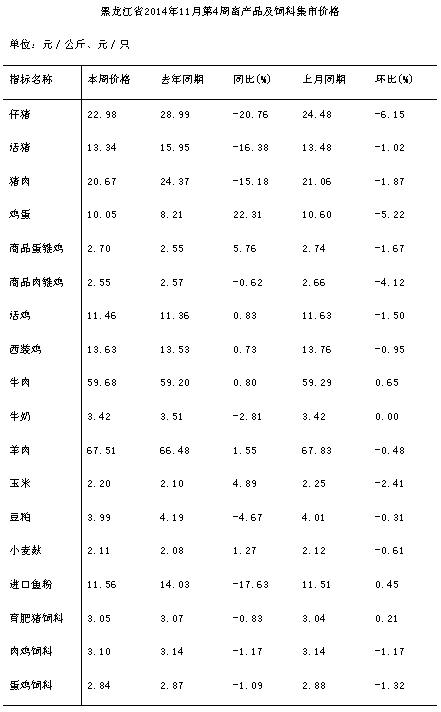 黑龙江省2014年11月第4周畜产品及饲料集市价格

单位：元／公斤、元／只

| 指标名称 | 本周价格 | 去年同期 | 同比(%) | 上月同期 | 环比(%) |
|---|---|---|---|---|---|
| 仔猪 | 22.98 | 28.99 | -20.76 | 24.48 | -6.15 |
| 活猪 | 13.34 | 15.95 | -16.38 | 13.48 | -1.02 |
| 猪肉 | 20.67 | 24.37 | -15.18 | 21.06 | -1.87 |
| 鸡蛋 | 10.05 | 8.21 | 22.31 | 10.60 | -5.22 |
| 商品蛋雏鸡 | 2.70 | 2.55 | 5.76 | 2.74 | -1.67 |
| 商品肉雏鸡 | 2.55 | 2.57 | -0.62 | 2.66 | -4.12 |
| 活鸡 | 11.46 | 11.36 | 0.83 | 11.63 | -1.50 |
| 西装鸡 | 13.63 | 13.53 | 0.73 | 13.76 | -0.95 |
| 牛肉 | 59.68 | 59.20 | 0.80 | 59.29 | 0.65 |
| 牛奶 | 3.42 | 3.51 | -2.81 | 3.42 | 0.00 |
| 羊肉 | 67.51 | 66.48 | 1.55 | 67.83 | -0.48 |
| 玉米 | 2.20 | 2.10 | 4.89 | 2.25 | -2.41 |
| 豆粕 | 3.99 | 4.19 | -4.67 | 4.01 | -0.31 |
| 小麦麸 | 2.11 | 2.08 | 1.27 | 2.12 | -0.61 |
| 进口鱼粉 | 11.56 | 14.03 | -17.63 | 11.51 | 0.45 |
| 育肥猪饲料 | 3.05 | 3.07 | -0.83 | 3.04 | 0.21 |
| 肉鸡饲料 | 3.10 | 3.14 | -1.17 | 3.14 | -1.17 |
| 蛋鸡饲料 | 2.84 | 2.87 | -1.09 | 2.88 | -1.32 |